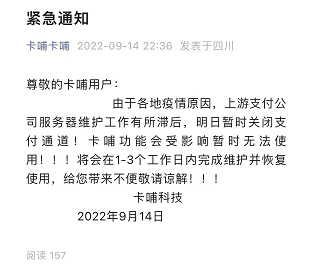 紧急通知

卡哺卡哺 2022-09-14 22:36 发表于四川

尊敬的卡哺用户：

由于各地疫情原因，上游支付公司服务器维护工作有所滞后，明日暂时关闭支付通道！卡哺功能会受影响暂时无法使用！！！将会在1-3个工作日内完成维护并恢复使用，给您带来不便敬请谅解！！！

卡哺科技

2022年9月14日

阅读 157